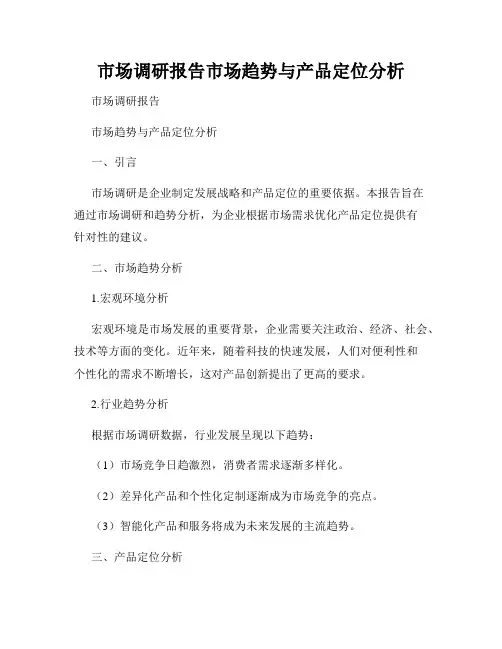 市场调研报告市场趋势与产品定位分析

市场调研报告

市场趋势与产品定位分析

一、引言

市场调研是企业制定发展战略和产品定位的重要依据。本报告旨在通过市场调研和趋势分析，为企业根据市场需求优化产品定位提供有针对性的建议。

二、市场趋势分析

1.宏观环境分析

宏观环境是市场发展的重要背景，企业需要关注政治、经济、社会、技术等方面的变化。近年来，随着科技的快速发展，人们对便利性和个性化的需求不断增长，这对产品创新提出了更高的要求。

2.行业趋势分析

根据市场调研数据，行业发展呈现以下趋势：

（1）市场竞争日趋激烈，消费者需求逐渐多样化。

（2）差异化产品和个性化定制逐渐成为市场竞争的亮点。

（3）智能化产品和服务将成为未来发展的主流趋势。

三、产品定位分析